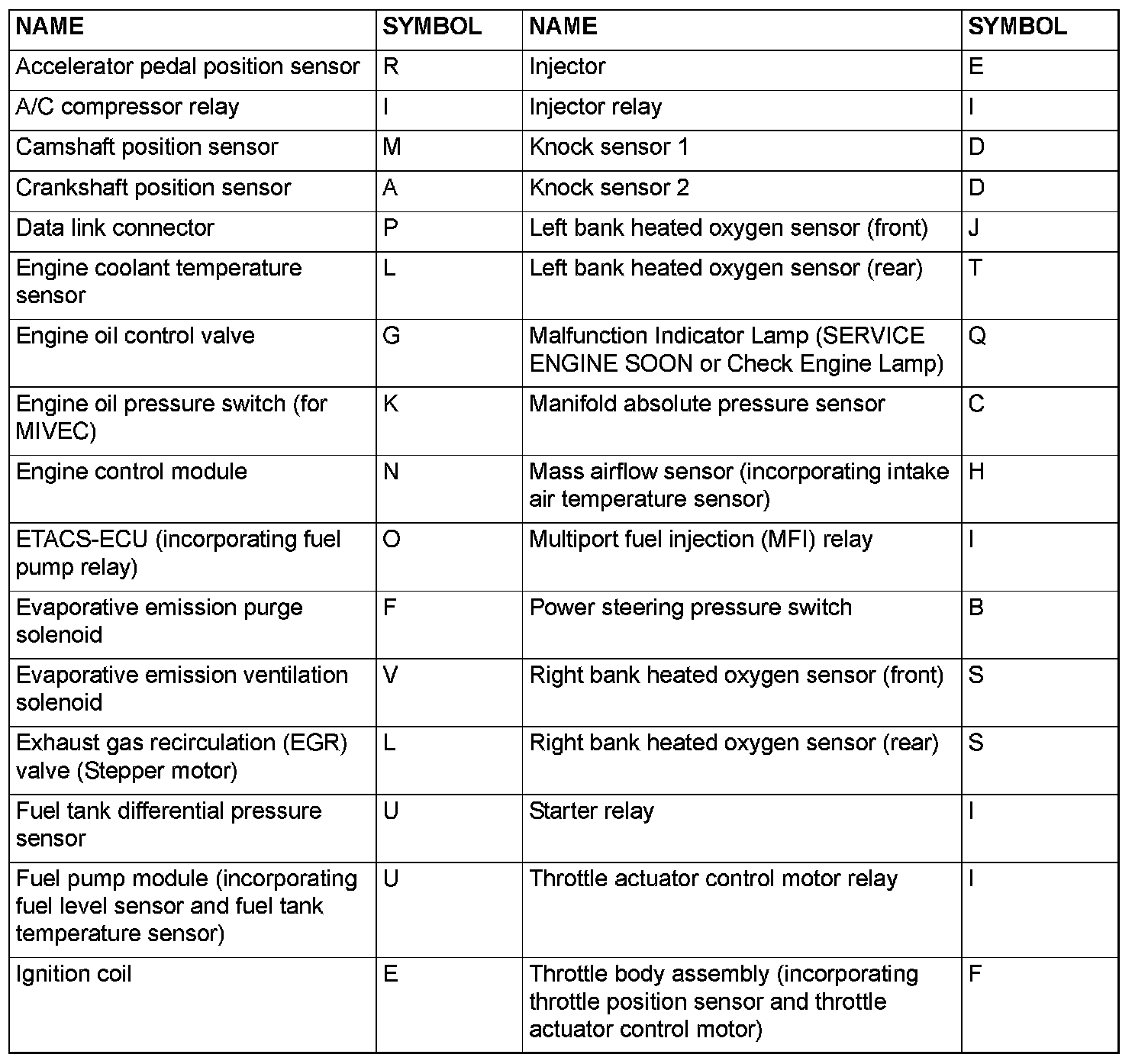 | NAME | SYMBOL | NAME | SYMBOL |
|---|---|---|---|
| Accelerator pedal position sensor | R | Injector | E |
| A/C compressor relay | I | Injector relay | I |
| Camshaft position sensor | M | Knock sensor 1 | D |
| Crankshaft position sensor | A | Knock sensor 2 | D |
| Data link connector | P | Left bank heated oxygen sensor (front) | J |
| Engine coolant temperature sensor | L | Left bank heated oxygen sensor (rear) | T |
| Engine oil control valve | G | Malfunction Indicator Lamp (SERVICE ENGINE SOON or Check Engine Lamp) | Q |
| Engine oil pressure switch (for MIVEC) | K | Manifold absolute pressure sensor | C |
| Engine control module | N | Mass airflow sensor (incorporating intake air temperature sensor) | H |
| ETACS-ECU (incorporating fuel pump relay) | O | Multiport fuel injection (MFI) relay | I |
| Evaporative emission purge solenoid | F | Power steering pressure switch | B |
| Evaporative emission ventilation solenoid | V | Right bank heated oxygen sensor (front) | S |
| Exhaust gas recirculation (EGR) valve (Stepper motor) | L | Right bank heated oxygen sensor (rear) | S |
| Fuel tank differential pressure sensor | U | Starter relay | I |
| Fuel pump module (incorporating fuel level sensor and fuel tank temperature sensor) | U | Throttle actuator control motor relay | I |
| Ignition coil | E | Throttle body assembly (incorporating throttle position sensor and throttle actuator control motor) | F |